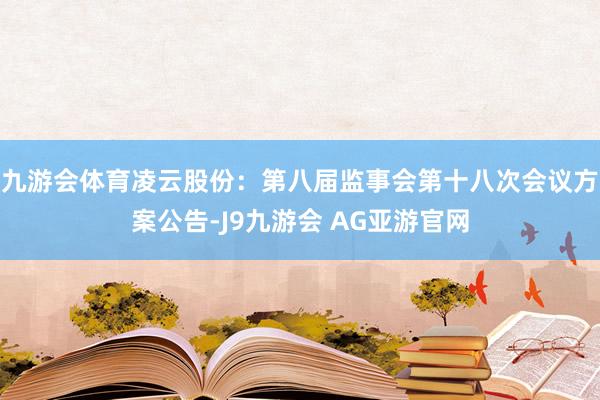 九游会体育凌云股份：第八届监事会第十八次会议方案公告-J9九游会 AG亚游官网